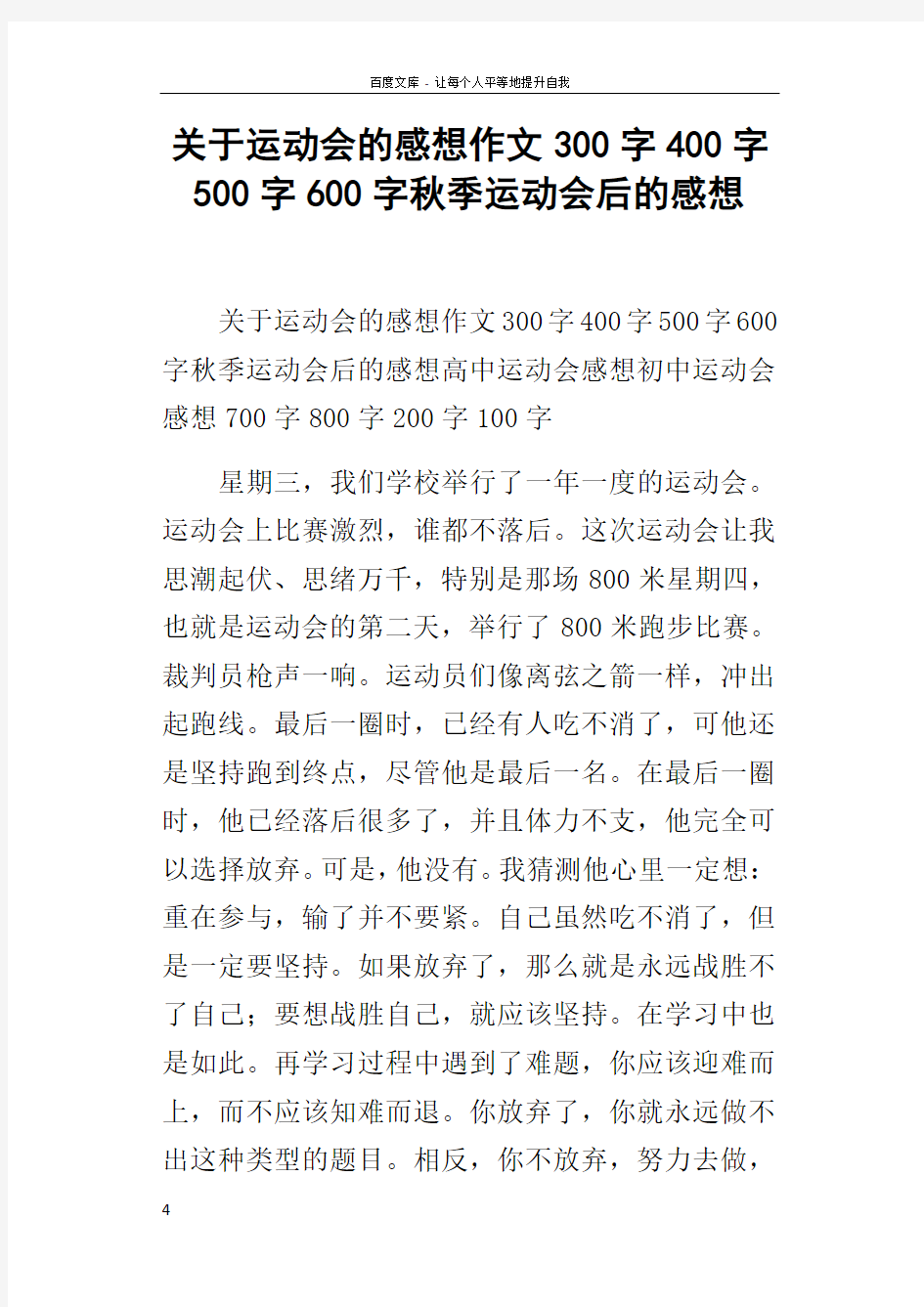 百度文库 - 让每个人平等地提升自我

关于运动会的感想作文 300 字 400 字 500 字 600 字秋季运动会后的感想

关于运动会的感想作文 300 字 400 字 500 字 600 字秋季运动会后的感想高中运动会感想初中运动会感想 700 字 800 字 200 字 100 字

星期三，我们学校举行了一年一度的运动会。运动会上比赛激烈，谁都不落后。这次运动会让我思潮起伏、思绪万千，特别是那场 800 米星期四，也就是运动会的第二天，举行了 800 米跑步比赛。裁判员枪声一响。运动员们像离弦之箭一样，冲出起跑线。最后一圈时，已经有人吃不消了，可他还是坚持跑到终点，尽管他是最后一名。在最后一圈时，他已经落后很多了，并且体力不支，他完全可以选择放弃。可是，他没有。我猜测他心里一定想：重在参与，输了并不要紧。自己虽然吃不消了，但是一定要坚持。如果放弃了，那么就是永远战胜不了自己；要想战胜自己，就应该坚持。在学习中也是如此。再学习过程中遇到了难题，你应该迎难而上，而不应该知难而退。你放弃了，你就永远做不出这种类型的题目。相反，你不放弃，努力去做，

4